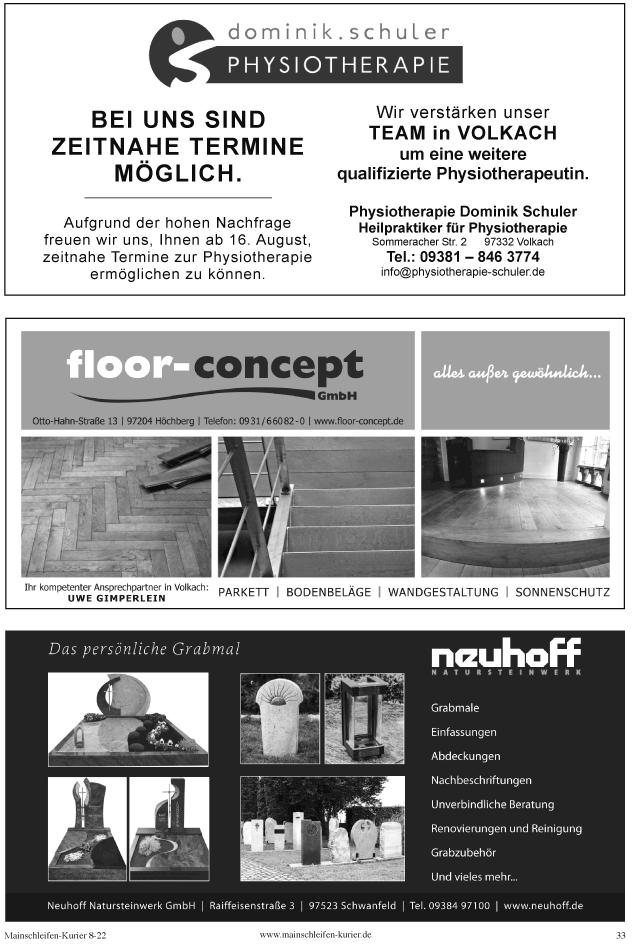 dominik.schuler
PHYSIOTHERAPIE

BEI UNS SIND ZEITNAHE TERMINE MÖGLICH.

Aufgrund der hohen Nachfrage freuen wir uns, Ihnen ab 16. August, zeitnahe Termine zur Physiotherapie ermöglichen zu können.

Wir verstärken unser
TEAM in VOLKACH
um eine weitere
qualifizierte Physiotherapeutin.

Physiotherapie Dominik Schuler
Heilpraktiker für Physiotherapie
Sommeracher Str. 2 97332 Volkach
Tel.: 09381 – 846 3774
info@physiotherapie-schuler.de

floor-concept GmbH
Otto-Hahn-Straße 13 | 97204 Höchberg | Telefon: 0931/66082-0 | www.floor-concept.de

alles außer gewöhnlich...

Ihr kompetenter Ansprechpartner in Volkach:
UWE GIMPERLEIN

PARKETT | BODENBELÄGE | WANDGESTALTUNG | SONNENSCHUTZ

Das persönliche Grabmal

neuhoff
NATURSTEINWERK

Grabmale
Einfassungen
Abdeckungen
Nachbeschriftungen
Unverbindliche Beratung
Renovierungen und Reinigung
Grabzubehör
Und vieles mehr...

Neuhoff Natursteinwerk GmbH | Raiffeisenstraße 3 | 97523 Schwanfeld | Tel. 09384 97100 | www.neuhoff.de

Mainschleifen-Kurier 8-22 www.mainschleifen-kurier.de 33